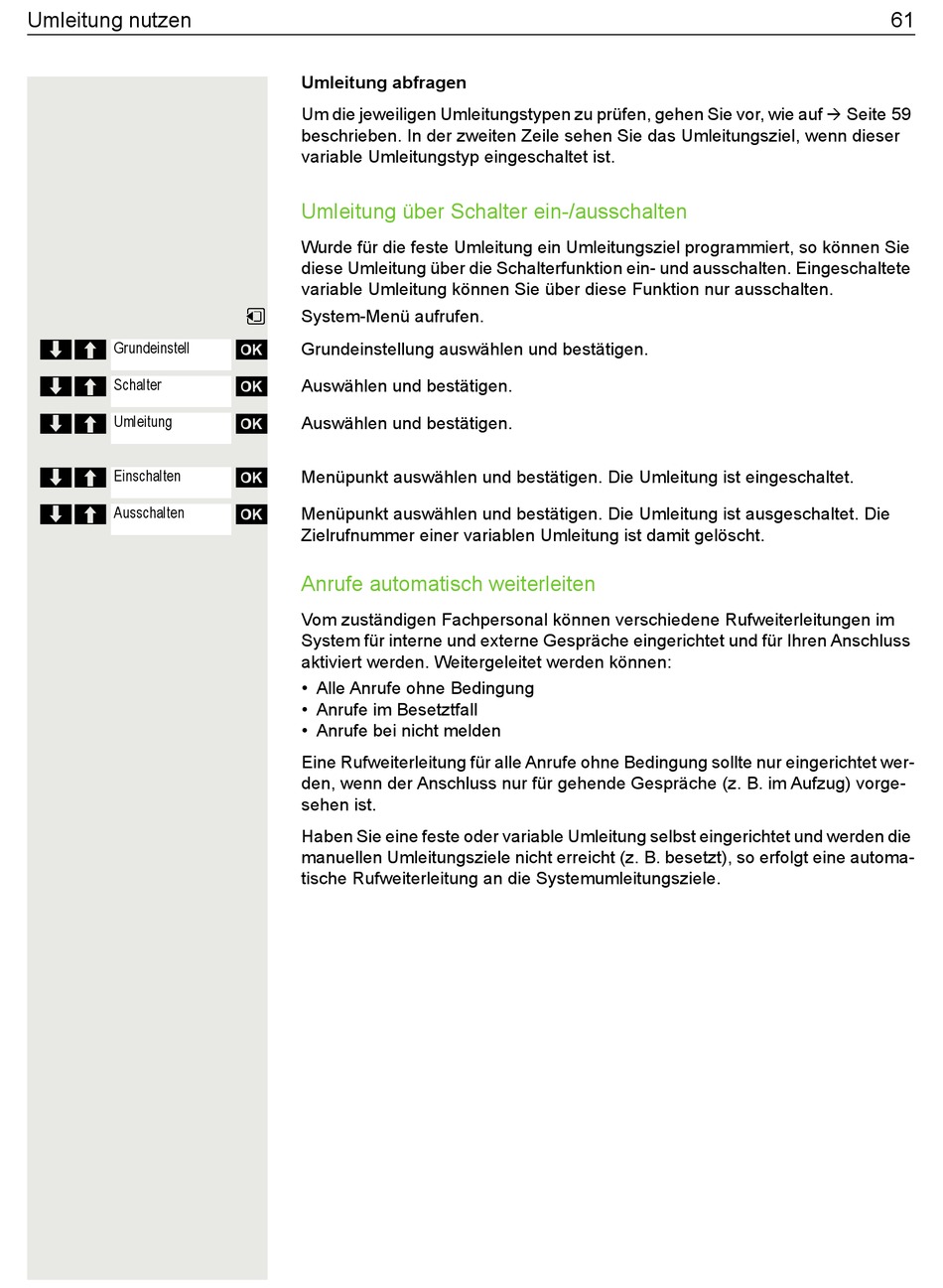 Umleitung nutzen 61

Umleitung abfragen

Um die jeweiligen Umleitungstypen zu prüfen, gehen Sie vor, wie auf → Seite 59 beschrieben. In der zweiten Zeile sehen Sie das Umleitungsziel, wenn dieser variable Umleitungstyp eingeschaltet ist.

Umleitung über Schalter ein-/ausschalten

Wurde für die feste Umleitung ein Umleitungsziel programmiert, so können Sie diese Umleitung über die Schalterfunktion ein- und ausschalten. Eingeschaltete variable Umleitung können Sie über diese Funktion nur ausschalten.

System-Menü aufrufen.

Grundeinstell OK Grundeinstellung auswählen und bestätigen.

Schalter OK Auswählen und bestätigen.

Umleitung OK Auswählen und bestätigen.

Einschalten OK Menüpunkt auswählen und bestätigen. Die Umleitung ist eingeschaltet.

Ausschalten OK Menüpunkt auswählen und bestätigen. Die Umleitung ist ausgeschaltet. Die Zielrufnummer einer variablen Umleitung ist damit gelöscht.

Anrufe automatisch weiterleiten

Vom zuständigen Fachpersonal können verschiedene Rufweiterleitungen im System für interne und externe Gespräche eingerichtet und für Ihren Anschluss aktiviert werden. Weitergeleitet werden können:
• Alle Anrufe ohne Bedingung
• Anrufe im Besetztfall
• Anrufe bei nicht melden

Eine Rufweiterleitung für alle Anrufe ohne Bedingung sollte nur eingerichtet werden, wenn der Anschluss nur für gehende Gespräche (z. B. im Aufzug) vorgesehen ist.

Haben Sie eine feste oder variable Umleitung selbst eingerichtet und werden die manuellen Umleitungsziele nicht erreicht (z. B. besetzt), so erfolgt eine automatische Rufweiterleitung an die Systemumleitungsziele.